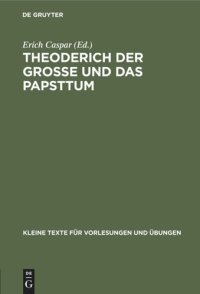 DE GRUYTER

Erich Caspar (Ed.)

THEODERICH DER GROSSE UND DAS PAPSTTUM

KLEINE TEXTE FÜR VORLESUNGEN UND ÜBUNGEN

DE G